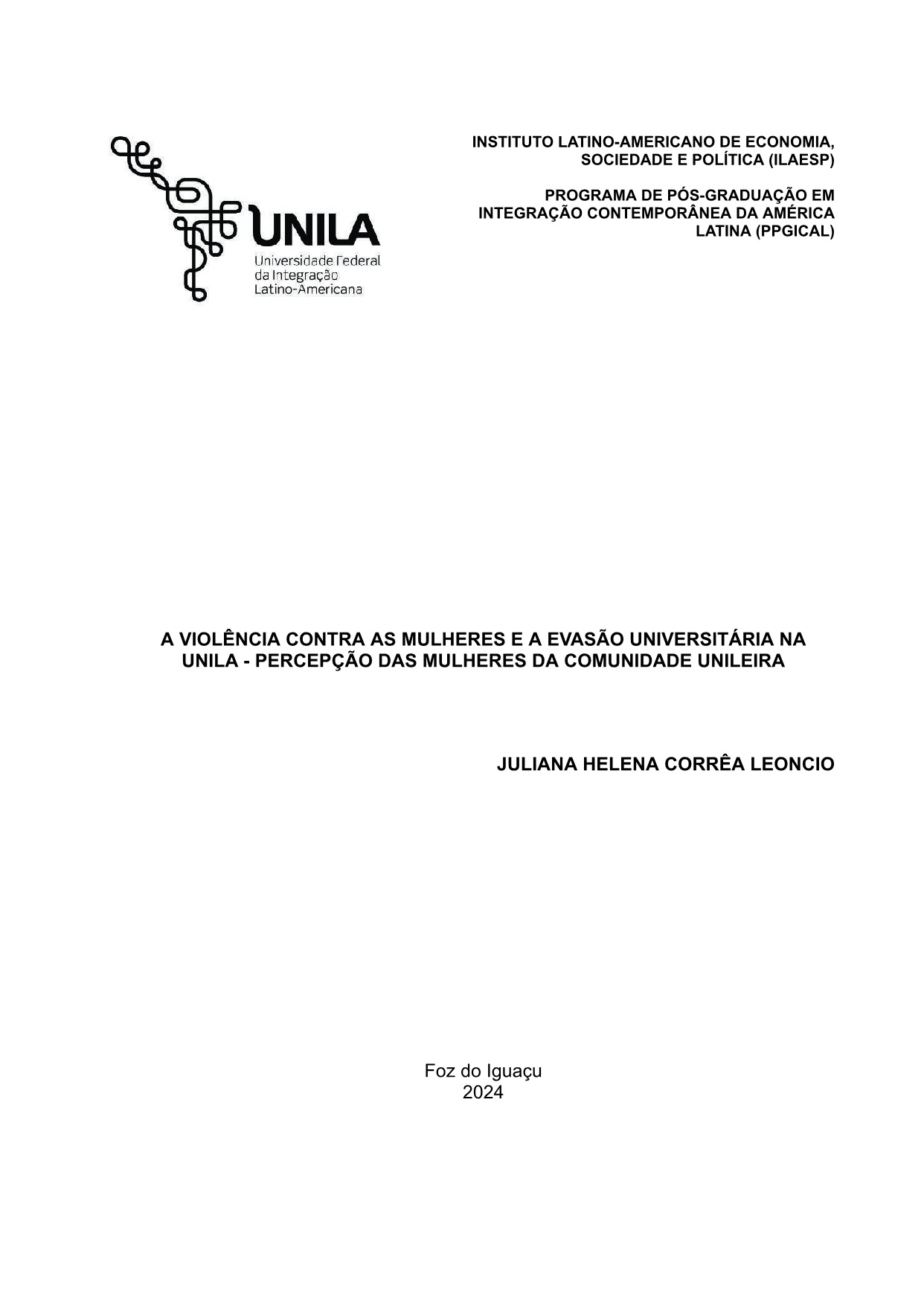 UNILA
Universidade Federal da Integração Latino-Americana

INSTITUTO LATINO-AMERICANO DE ECONOMIA, SOCIEDADE E POLÍTICA (ILAESP)

PROGRAMA DE PÓS-GRADUAÇÃO EM INTEGRAÇÃO CONTEMPORÂNEA DA AMÉRICA LATINA (PPGICAL)

A VIOLÊNCIA CONTRA AS MULHERES E A EVASÃO UNIVERSITÁRIA NA UNILA - PERCEPÇÃO DAS MULHERES DA COMUNIDADE UNILEIRA

JULIANA HELENA CORRÊA LEONCIO

Foz do Iguaçu
2024